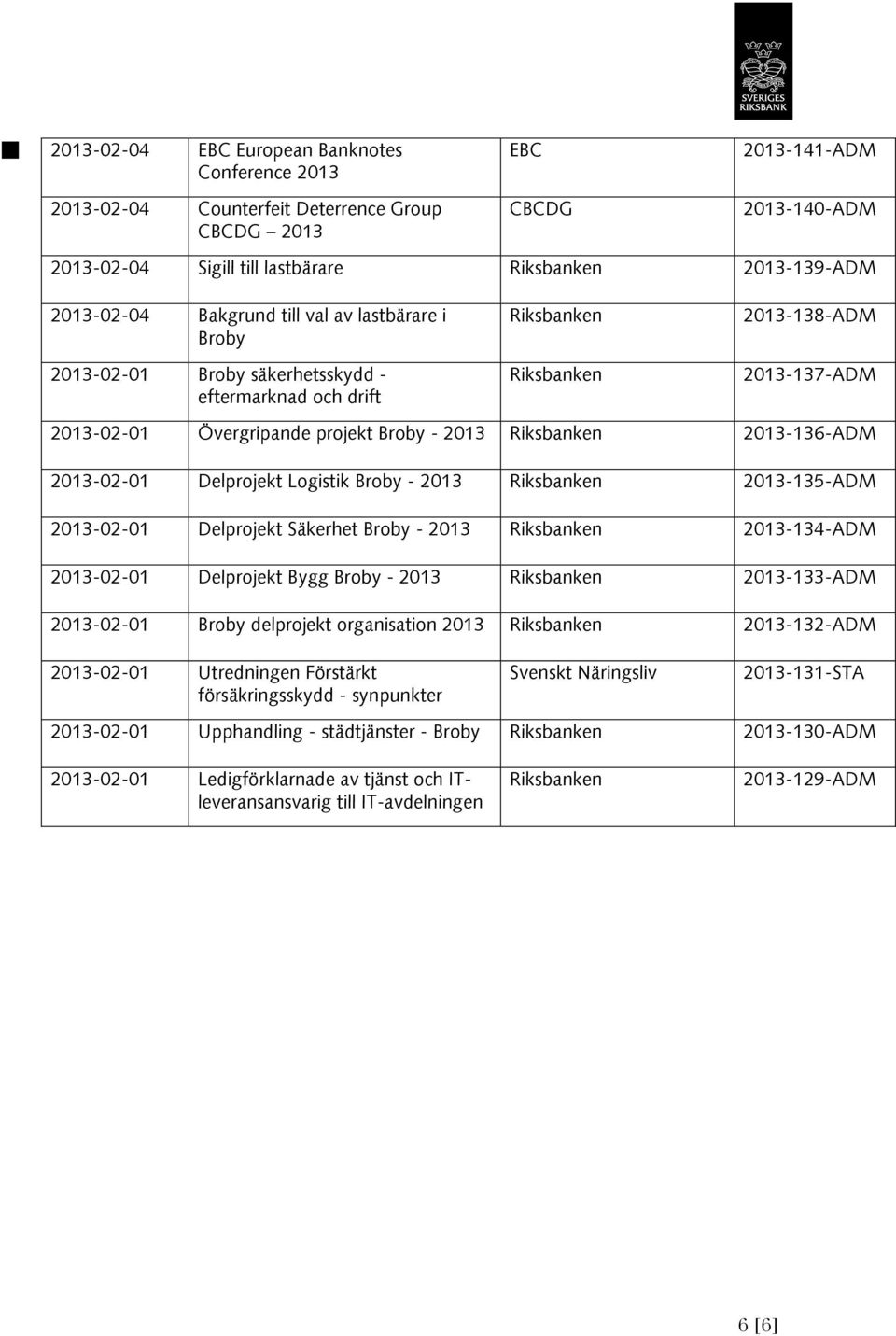 SVERIGES RIKSBANK

| | | | |
|---|---|---|---|
| 2013-02-04 | EBC European Banknotes Conference 2013 | EBC | 2013-141-ADM |
| 2013-02-04 | Counterfeit Deterrence Group CBCDG – 2013 | CBCDG | 2013-140-ADM |
| 2013-02-04 | Sigill till lastbärare | Riksbanken | 2013-139-ADM |
| 2013-02-04 | Bakgrund till val av lastbärare i Broby | Riksbanken | 2013-138-ADM |
| 2013-02-01 | Broby säkerhetsskydd - eftermarknad och drift | Riksbanken | 2013-137-ADM |
| 2013-02-01 | Övergripande projekt Broby - 2013 | Riksbanken | 2013-136-ADM |
| 2013-02-01 | Delprojekt Logistik Broby - 2013 | Riksbanken | 2013-135-ADM |
| 2013-02-01 | Delprojekt Säkerhet Broby - 2013 | Riksbanken | 2013-134-ADM |
| 2013-02-01 | Delprojekt Bygg Broby - 2013 | Riksbanken | 2013-133-ADM |
| 2013-02-01 | Broby delprojekt organisation 2013 | Riksbanken | 2013-132-ADM |
| 2013-02-01 | Utredningen Förstärkt försäkringsskydd - synpunkter | Svenskt Näringsliv | 2013-131-STA |
| 2013-02-01 | Upphandling - städtjänster - Broby | Riksbanken | 2013-130-ADM |
| 2013-02-01 | Ledigförklarnade av tjänst och IT-leveransansvarig till IT-avdelningen | Riksbanken | 2013-129-ADM |

6 [6]